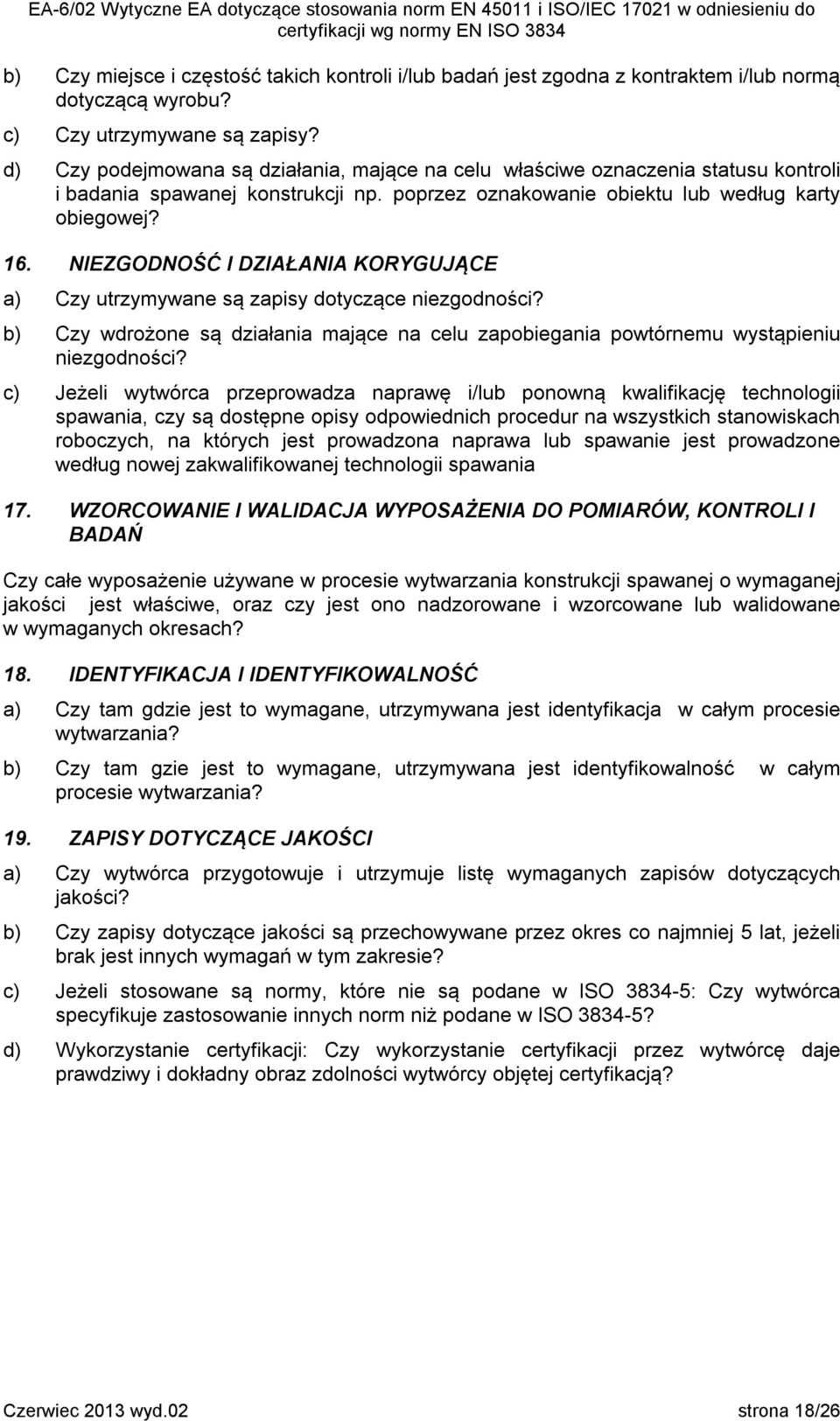 EA-6/02 Wytyczne EA dotyczące stosowania norm EN 45011 i ISO/IEC 17021 w odniesieniu do certyfikacji wg normy EN ISO 3834

b) Czy miejsce i częstość takich kontroli i/lub badań jest zgodna z kontraktem i/lub normą dotyczącą wyrobu?

c) Czy utrzymywane są zapisy?

d) Czy podejmowana są działania, mające na celu właściwe oznaczenia statusu kontroli i badania spawanej konstrukcji np. poprzez oznakowanie obiektu lub według karty obiegowej?

16. NIEZGODNOŚĆ I DZIAŁANIA KORYGUJĄCE

a) Czy utrzymywane są zapisy dotyczące niezgodności?

b) Czy wdrożone są działania mające na celu zapobiegania powtórnemu wystąpieniu niezgodności?

c) Jeżeli wytwórca przeprowadza naprawę i/lub ponowną kwalifikację technologii spawania, czy są dostępne opisy odpowiednich procedur na wszystkich stanowiskach roboczych, na których jest prowadzona naprawa lub spawanie jest prowadzone według nowej zakwalifikowanej technologii spawania

17. WZORCOWANIE I WALIDACJA WYPOSAŻENIA DO POMIARÓW, KONTROLI I BADAŃ

Czy całe wyposażenie używane w procesie wytwarzania konstrukcji spawanej o wymaganej jakości jest właściwe, oraz czy jest ono nadzorowane i wzorcowane lub walidowane w wymaganych okresach?

18. IDENTYFIKACJA I IDENTYFIKOWALNOŚĆ

a) Czy tam gdzie jest to wymagane, utrzymywana jest identyfikacja w całym procesie wytwarzania?

b) Czy tam gzie jest to wymagane, utrzymywana jest identyfikowalność w całym procesie wytwarzania?

19. ZAPISY DOTYCZĄCE JAKOŚCI

a) Czy wytwórca przygotowuje i utrzymuje listę wymaganych zapisów dotyczących jakości?

b) Czy zapisy dotyczące jakości są przechowywane przez okres co najmniej 5 lat, jeżeli brak jest innych wymagań w tym zakresie?

c) Jeżeli stosowane są normy, które nie są podane w ISO 3834-5: Czy wytwórca specyfikuje zastosowanie innych norm niż podane w ISO 3834-5?

d) Wykorzystanie certyfikacji: Czy wykorzystanie certyfikacji przez wytwórcę daje prawdziwy i dokładny obraz zdolności wytwórcy objętej certyfikacją?

Czerwiec 2013 wyd.02 strona 18/26